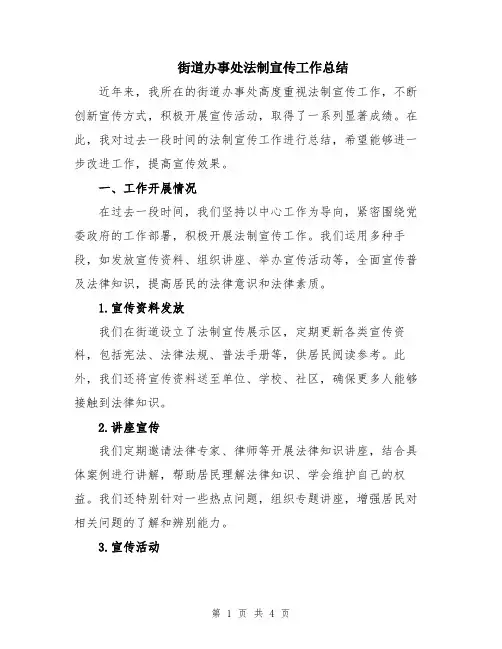 街道办事处法制宣传工作总结

近年来，我所在的街道办事处高度重视法制宣传工作，不断创新宣传方式，积极开展宣传活动，取得了一系列显著成绩。在此，我对过去一段时间的法制宣传工作进行总结，希望能够进一步改进工作，提高宣传效果。

一、工作开展情况

在过去一段时间，我们坚持以中心工作为导向，紧密围绕党委政府的工作部署，积极开展法制宣传工作。我们运用多种手段，如发放宣传资料、组织讲座、举办宣传活动等，全面宣传普及法律知识，提高居民的法律意识和法律素质。

1.宣传资料发放

我们在街道设立了法制宣传展示区，定期更新各类宣传资料，包括宪法、法律法规、普法手册等，供居民阅读参考。此外，我们还将宣传资料送至单位、学校、社区，确保更多人能够接触到法律知识。

2.讲座宣传

我们定期邀请法律专家、律师等开展法律知识讲座，结合具体案例进行讲解，帮助居民理解法律知识、学会维护自己的权益。我们还特别针对一些热点问题，组织专题讲座，增强居民对相关问题的了解和辨别能力。

3.宣传活动

第 1 页 共 4 页